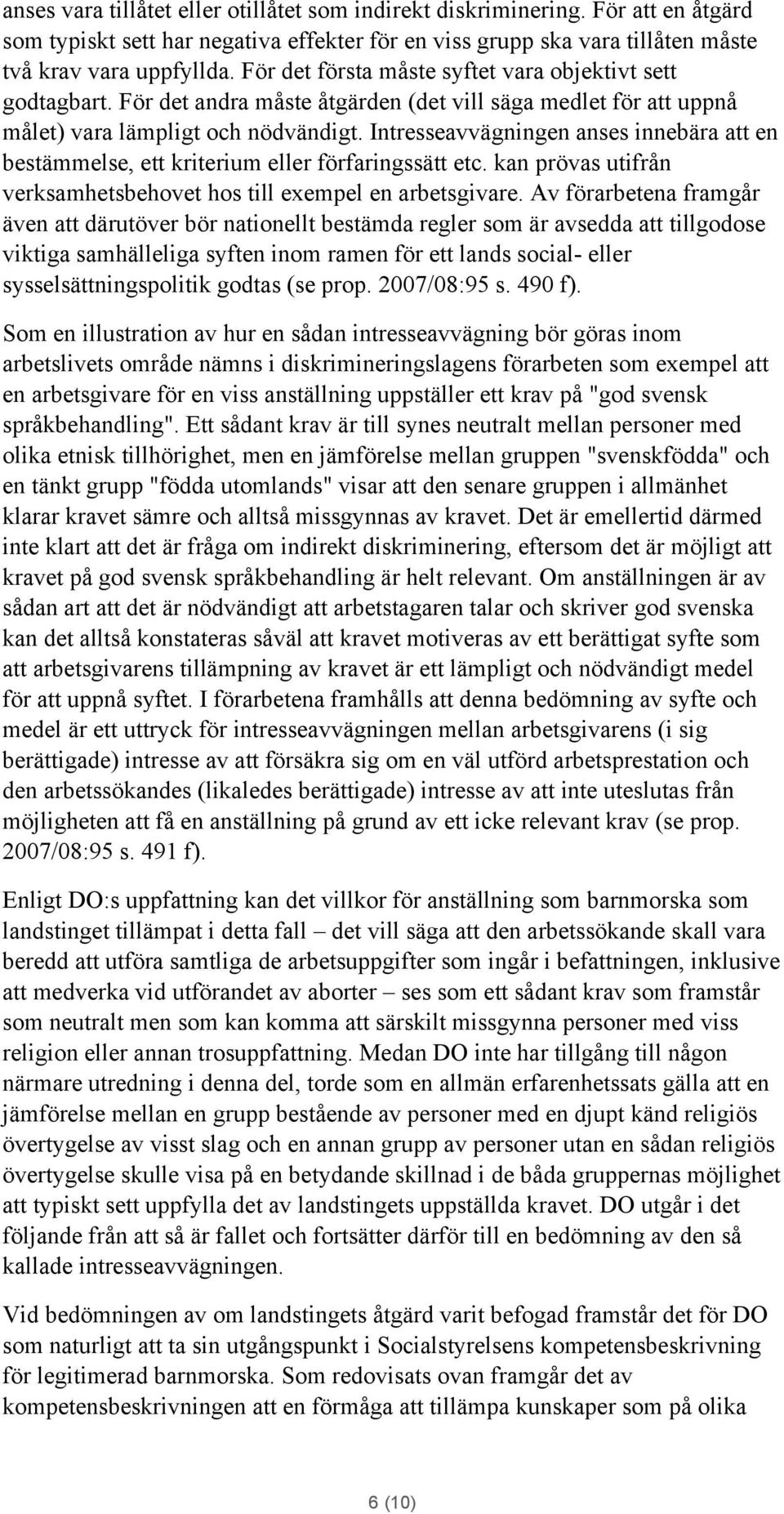 anses vara tillåtet eller otillåtet som indirekt diskriminering. För att en åtgärd som typiskt sett har negativa effekter för en viss grupp ska vara tillåten måste två krav vara uppfyllda. För det första måste syftet vara objektivt sett godtagbart. För det andra måste åtgärden (det vill säga medlet för att uppnå målet) vara lämpligt och nödvändigt. Intresseavvägningen anses innebära att en bestämmelse, ett kriterium eller förfaringssätt etc. kan prövas utifrån verksamhetsbehovet hos till exempel en arbetsgivare. Av förarbetena framgår även att därutöver bör nationellt bestämda regler som är avsedda att tillgodose viktiga samhälleliga syften inom ramen för ett lands social- eller sysselsättningspolitik godtas (se prop. 2007/08:95 s. 490 f).

Som en illustration av hur en sådan intresseavvägning bör göras inom arbetslivets område nämns i diskrimineringslagens förarbeten som exempel att en arbetsgivare för en viss anställning uppställer ett krav på "god svensk språkbehandling". Ett sådant krav är till synes neutralt mellan personer med olika etnisk tillhörighet, men en jämförelse mellan gruppen "svenskfödda" och en tänkt grupp "födda utomlands" visar att den senare gruppen i allmänhet klarar kravet sämre och alltså missgynnas av kravet. Det är emellertid därmed inte klart att det är fråga om indirekt diskriminering, eftersom det är möjligt att kravet på god svensk språkbehandling är helt relevant. Om anställningen är av sådan art att det är nödvändigt att arbetstagaren talar och skriver god svenska kan det alltså konstateras såväl att kravet motiveras av ett berättigat syfte som att arbetsgivarens tillämpning av kravet är ett lämpligt och nödvändigt medel för att uppnå syftet. I förarbetena framhålls att denna bedömning av syfte och medel är ett uttryck för intresseavvägningen mellan arbetsgivarens (i sig berättigade) intresse av att försäkra sig om en väl utförd arbetsprestation och den arbetssökandes (likaledes berättigade) intresse av att inte uteslutas från möjligheten att få en anställning på grund av ett icke relevant krav (se prop. 2007/08:95 s. 491 f).

Enligt DO:s uppfattning kan det villkor för anställning som barnmorska som landstinget tillämpat i detta fall – det vill säga att den arbetssökande skall vara beredd att utföra samtliga de arbetsuppgifter som ingår i befattningen, inklusive att medverka vid utförandet av aborter – ses som ett sådant krav som framstår som neutralt men som kan komma att särskilt missgynna personer med viss religion eller annan trosuppfattning. Medan DO inte har tillgång till någon närmare utredning i denna del, torde som en allmän erfarenhetssats gälla att en jämförelse mellan en grupp bestående av personer med en djupt känd religiös övertygelse av visst slag och en annan grupp av personer utan en sådan religiös övertygelse skulle visa på en betydande skillnad i de båda gruppernas möjlighet att typiskt sett uppfylla det av landstingets uppställda kravet. DO utgår i det följande från att så är fallet och fortsätter därför till en bedömning av den så kallade intresseavvägningen.

Vid bedömningen av om landstingets åtgärd varit befogad framstår det för DO som naturligt att ta sin utgångspunkt i Socialstyrelsens kompetensbeskrivning för legitimerad barnmorska. Som redovisats ovan framgår det av kompetensbeskrivningen att en förmåga att tillämpa kunskaper som på olika

6 (10)